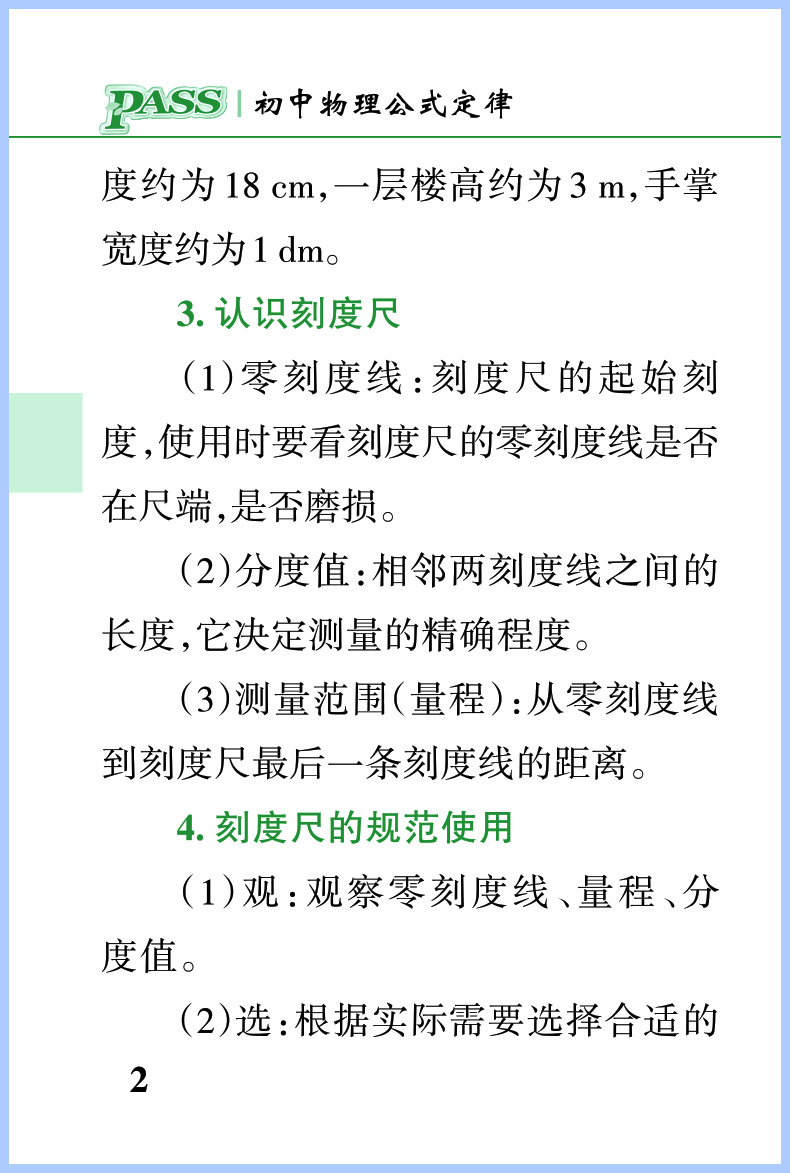 PASS | 初中物理公式定律

度约为 18 cm,一层楼高约为 3 m,手掌宽度约为 1 dm。

3. 认识刻度尺

(1)零刻度线:刻度尺的起始刻度,使用时要看刻度尺的零刻度线是否在尺端,是否磨损。

(2)分度值:相邻两刻度线之间的长度,它决定测量的精确程度。

(3)测量范围(量程):从零刻度线到刻度尺最后一条刻度线的距离。

4. 刻度尺的规范使用

(1)观:观察零刻度线、量程、分度值。

(2)选:根据实际需要选择合适的

2